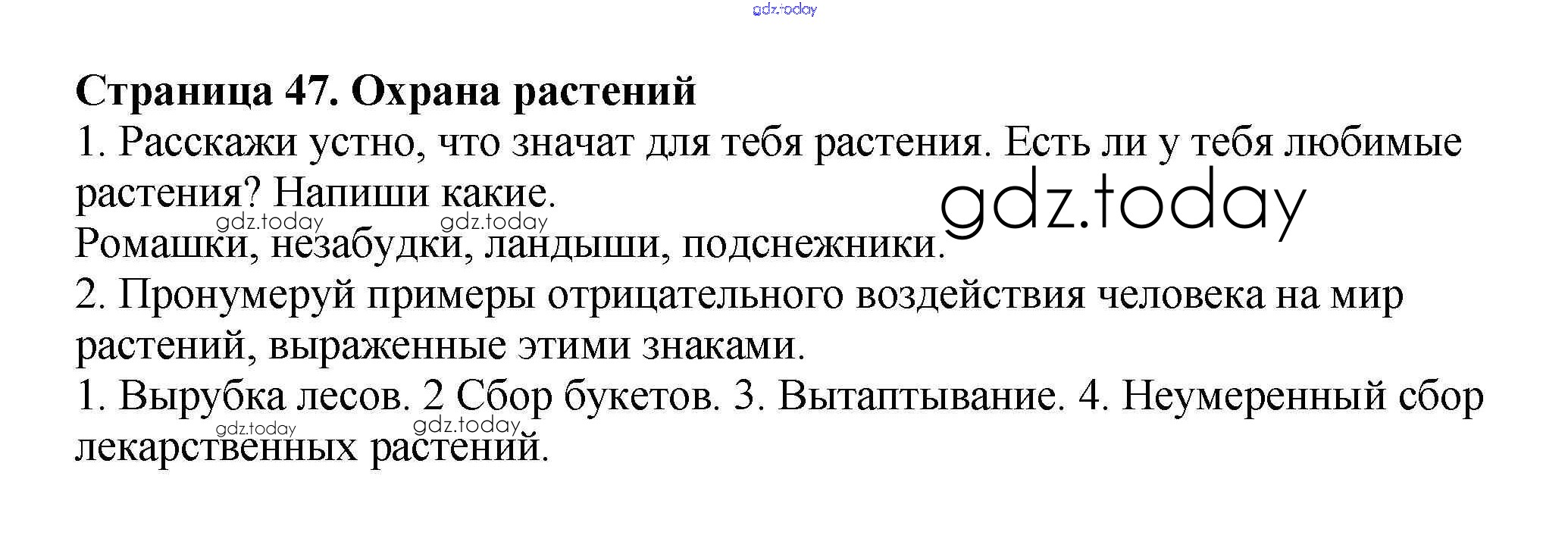 Страница 47. Охрана растений

1. Расскажи устно, что значат для тебя растения. Есть ли у тебя любимые растения? Напиши какие.

Ромашки, незабудки, ландыши, подснежники.

2. Пронумеруй примеры отрицательного воздействия человека на мир растений, выраженные этими знаками.

1. Вырубка лесов. 2 Сбор букетов. 3. Вытаптывание. 4. Неумеренный сбор лекарственных растений.

gdz.today